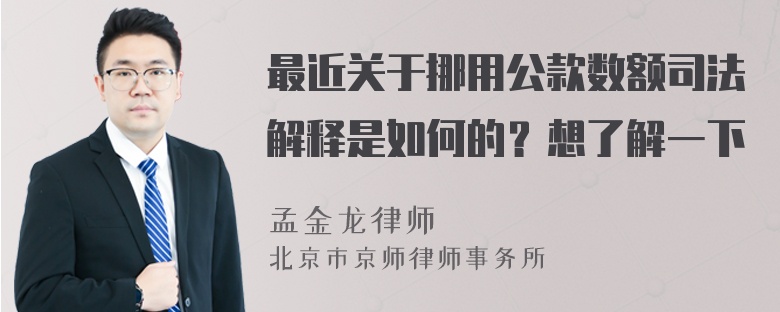 最近关于挪用公款数额司法解释是如何的？想了解一下

孟金龙律师
北京市京师律师事务所